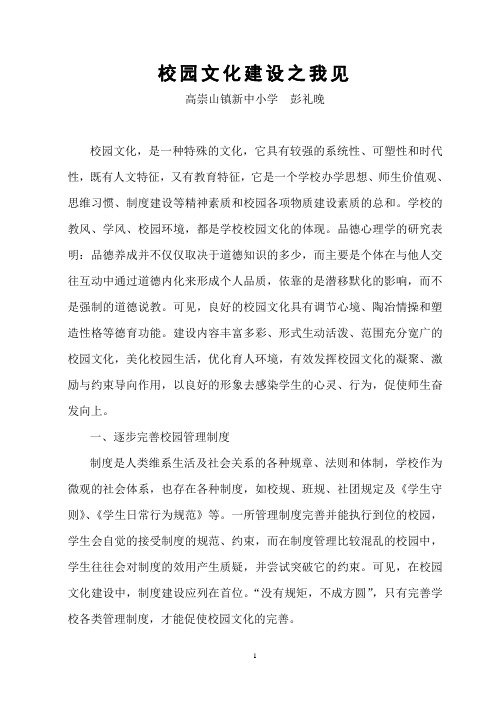 校园文化建设之我见

高崇山镇新中小学　彭礼晚

校园文化，是一种特殊的文化，它具有较强的系统性、可塑性和时代性，既有人文特征，又有教育特征，它是一个学校办学思想、师生价值观、思维习惯、制度建设等精神素质和校园各项物质建设素质的总和。学校的教风、学风、校园环境，都是学校校园文化的体现。品德心理学的研究表明：品德养成并不仅仅取决于道德知识的多少，而主要是个体在与他人交往互动中通过道德内化来形成个人品质，依靠的是潜移默化的影响，而不是强制的道德说教。可见，良好的校园文化具有调节心境、陶冶情操和塑造性格等德育功能。建设内容丰富多彩、形式生动活泼、范围充分宽广的校园文化，美化校园生活，优化育人环境，有效发挥校园文化的凝聚、激励与约束导向作用，以良好的形象去感染学生的心灵、行为，促使师生奋发向上。

一、逐步完善校园管理制度

制度是人类维系生活及社会关系的各种规章、法则和体制，学校作为微观的社会体系，也存在各种制度，如校规、班规、社团规定及《学生守则》、《学生日常行为规范》等。一所管理制度完善并能执行到位的校园，学生会自觉的接受制度的规范、约束，而在制度管理比较混乱的校园中，学生往往会对制度的效用产生质疑，并尝试突破它的约束。可见，在校园文化建设中，制度建设应列在首位。“没有规矩，不成方圆”，只有完善学校各类管理制度，才能促使校园文化的完善。

1